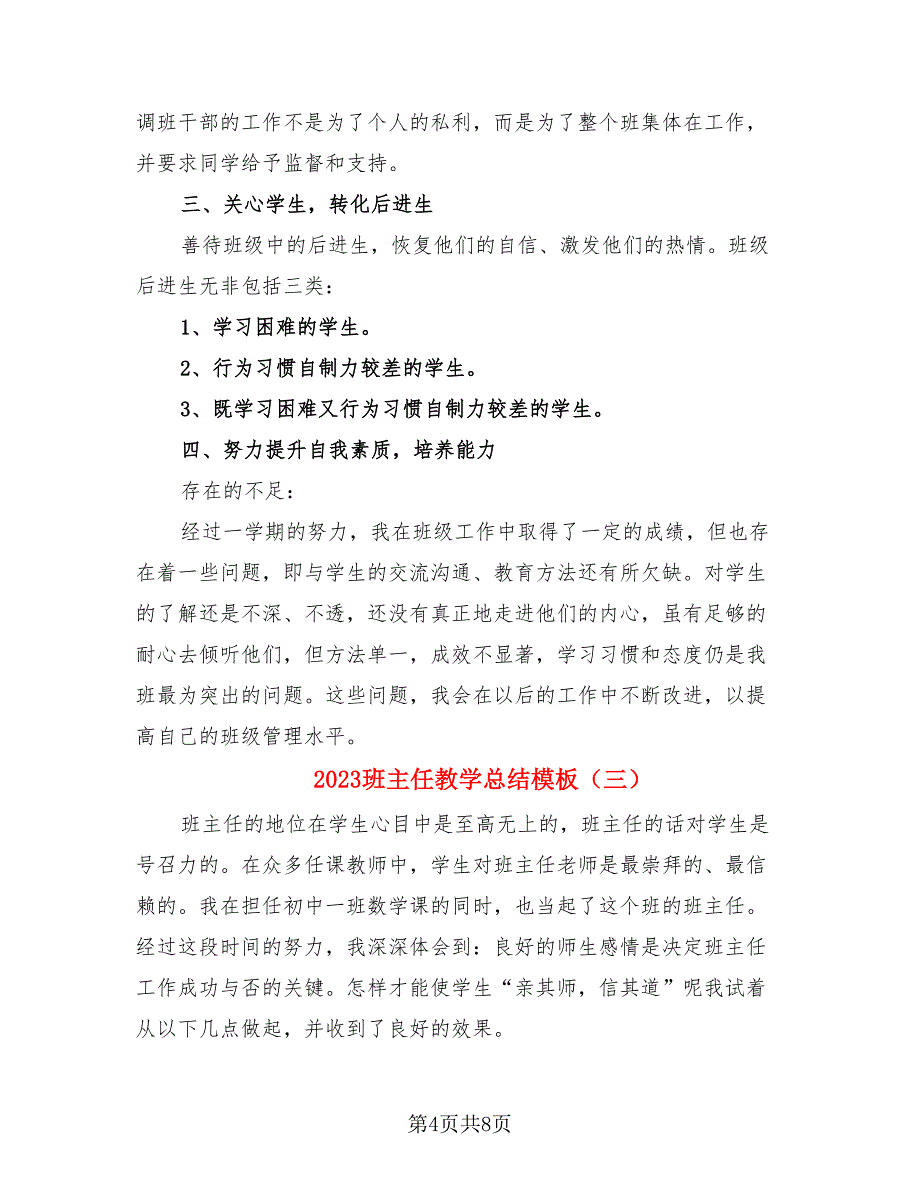 调班干部的工作不是为了个人的私利，而是为了整个班集体在工作，并要求同学给予监督和支持。

三、关心学生，转化后进生

善待班级中的后进生，恢复他们的自信、激发他们的热情。班级后进生无非包括三类：

1、学习困难的学生。

2、行为习惯自制力较差的学生。

3、既学习困难又行为习惯自制力较差的学生。

四、努力提升自我素质，培养能力

存在的不足：

经过一学期的努力，我在班级工作中取得了一定的成绩，但也存在着一些问题，即与学生的交流沟通、教育方法还有所欠缺。对学生的了解还是不深、不透，还没有真正地走进他们的内心，虽有足够的耐心去倾听他们，但方法单一，成效不显著，学习习惯和态度仍是我班最为突出的问题。这些问题，我会在以后的工作中不断改进，以提高自己的班级管理水平。

2023班主任教学总结模板（三）

班主任的地位在学生心目中是至高无上的，班主任的话对学生是号召力的。在众多任课教师中，学生对班主任老师是最崇拜的、最信赖的。我在担任初中一班数学课的同时，也当起了这个班的班主任。经过这段时间的努力，我深深体会到：良好的师生感情是决定班主任工作成功与否的关键。怎样才能使学生“亲其师，信其道”呢我试着从以下几点做起，并收到了良好的效果。

第4页共8页